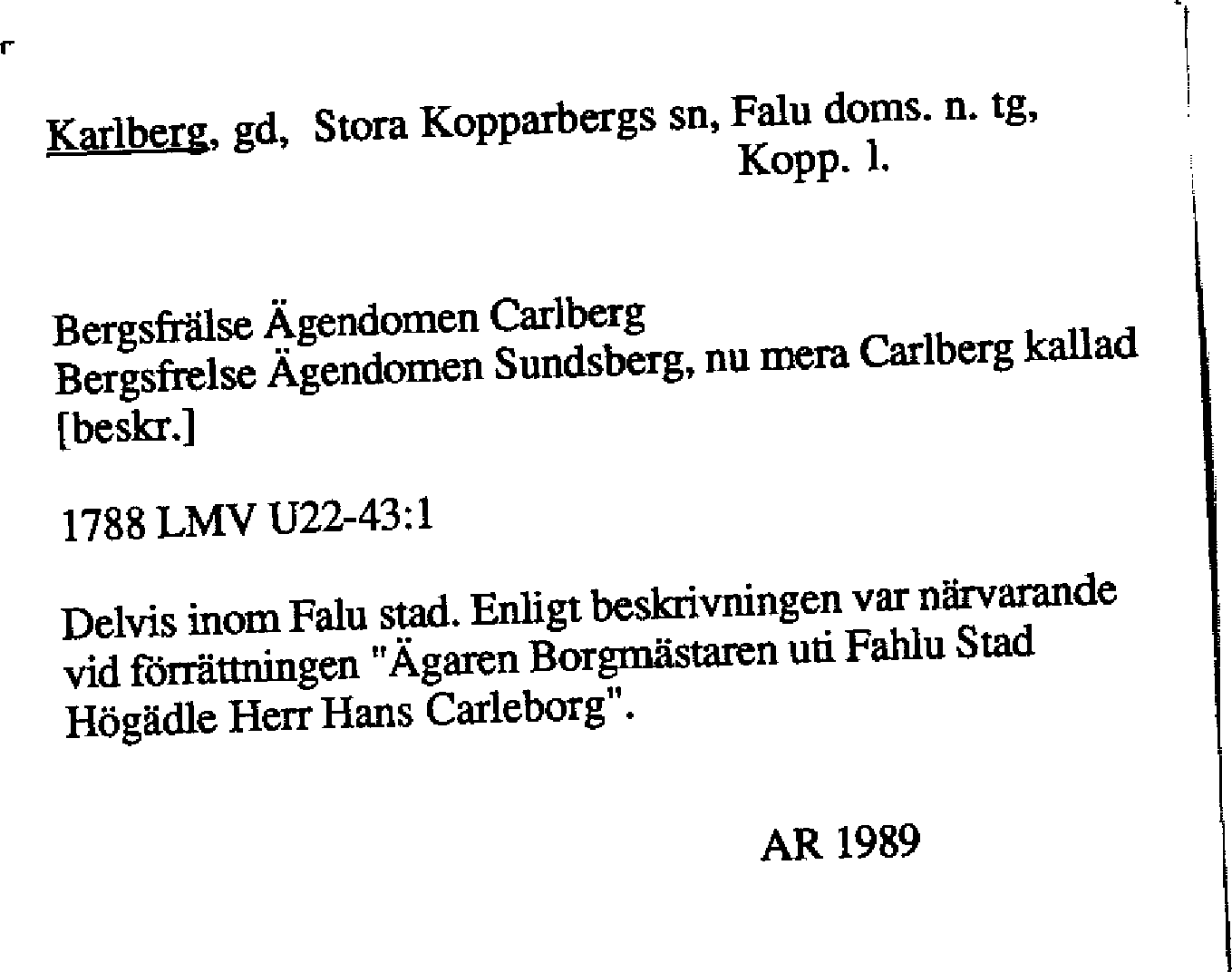 Karlberg, gd, Stora Kopparbergs sn, Falu doms. n. tg, Kopp. l.

Bergsfrälse Ägendomen Carlberg
Bergsfrelse Ägendomen Sundsberg, nu mera Carlberg kallad [beskr.]

1788 LMV U22-43:1

Delvis inom Falu stad. Enligt beskrivningen var närvarande vid förrättningen "Ägaren Borgmästaren uti Fahlu Stad Högädle Herr Hans Carleborg".

AR 1989